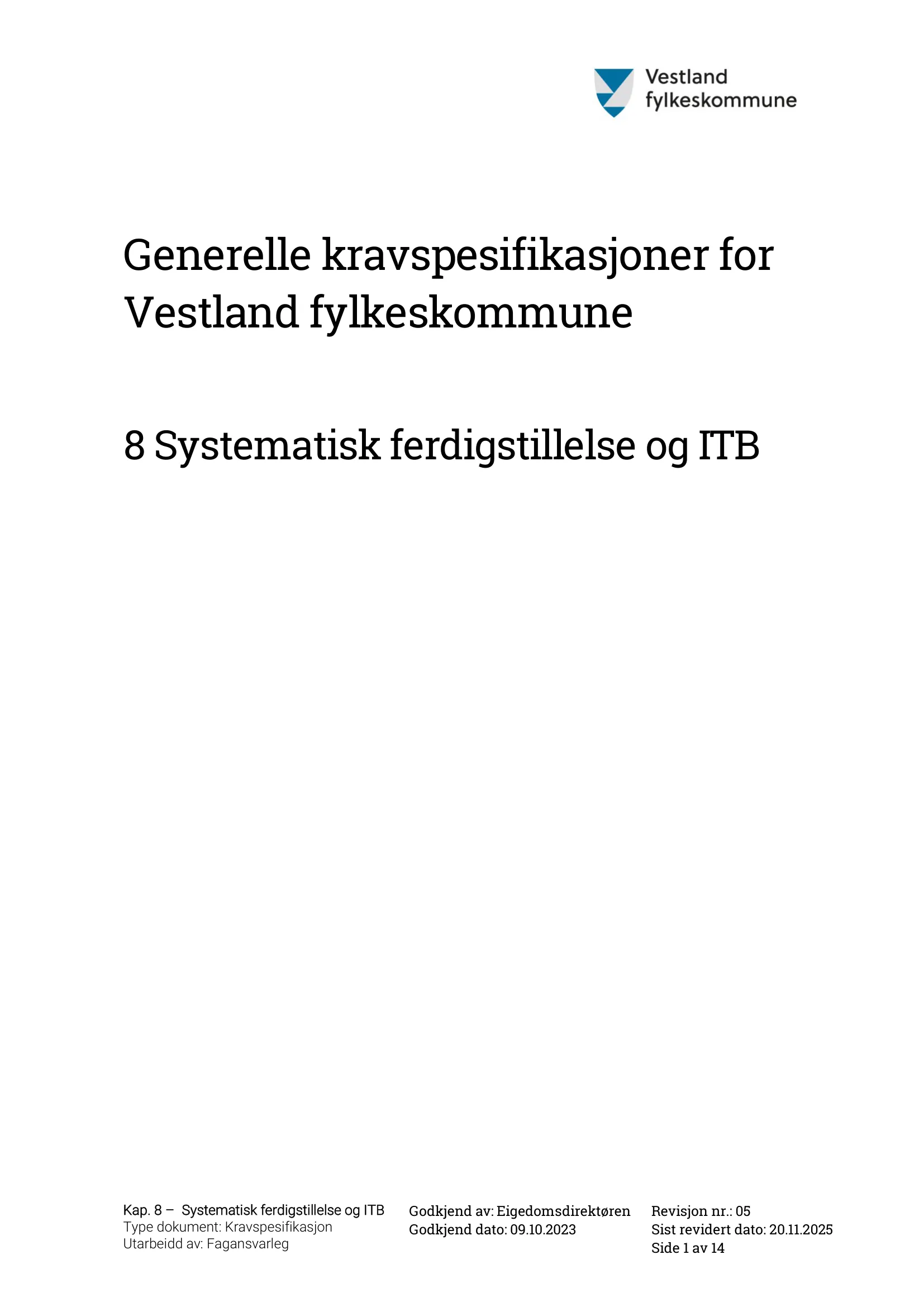 Vestland fylkeskommune

Generelle kravspesifikasjoner for Vestland fylkeskommune

8 Systematisk ferdigstillelse og ITB

Kap. 8 – Systematisk ferdigstillelse og ITB
Type dokument: Kravspesifikasjon
Utarbeidd av: Fagansvarleg

Godkjend av: Eigedomsdirektøren
Godkjend dato: 09.10.2023

Revisjon nr.: 05
Sist revidert dato: 20.11.2025
Side 1 av 14